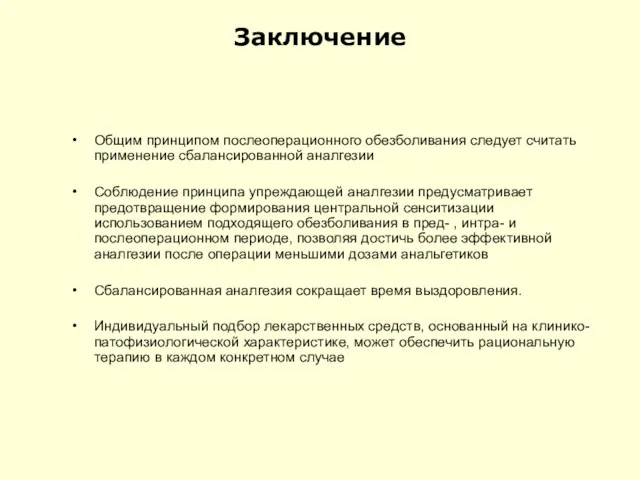 Заключение

• Общим принципом послеоперационного обезболивания следует считать применение сбалансированной аналгезии

• Соблюдение принципа упреждающей аналгезии предусматривает предотвращение формирования центральной сенситизации использованием подходящего обезболивания в пред- , интра- и послеоперационном периоде, позволяя достичь более эффективной аналгезии после операции меньшими дозами анальгетиков

• Сбалансированная аналгезия сокращает время выздоровления.

• Индивидуальный подбор лекарственных средств, основанный на клинико-патофизиологической характеристике, может обеспечить рациональную терапию в каждом конкретном случае